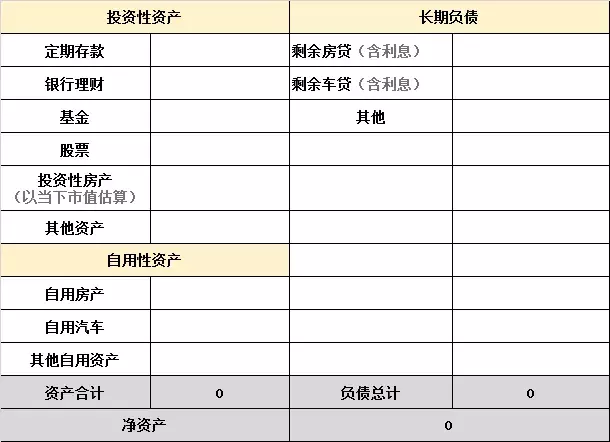 | 投资性资产 | | 长期负债 | |
|---|---|---|---|
| 定期存款 | | 剩余房贷（含利息） | |
| 银行理财 | | 剩余车贷（含利息） | |
| 基金 | | 其他 | |
| 股票 | | | |
| 投资性房产（以当下市值估算） | | | |
| 其他资产 | | | |
| 自用性资产 | | | |
| 自用房产 | | | |
| 自用汽车 | | | |
| 其他自用资产 | | | |
| 资产合计 | 0 | 负债总计 | 0 |
| 净资产 | | 0 | |